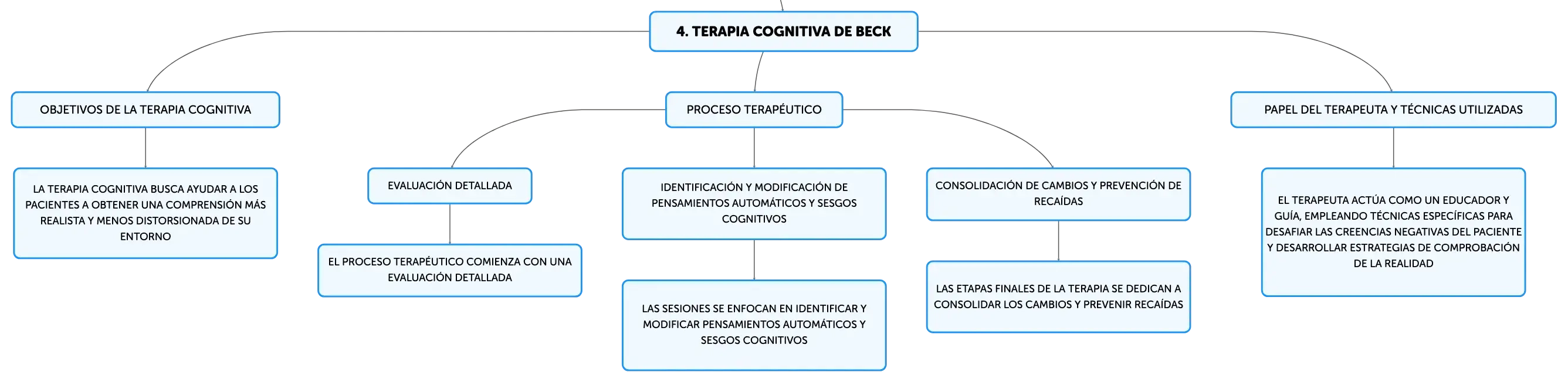 4. TERAPIA COGNITIVA DE BECK

OBJETIVOS DE LA TERAPIA COGNITIVA

LA TERAPIA COGNITIVA BUSCA AYUDAR A LOS PACIENTES A OBTENER UNA COMPRENSIÓN MÁS REALISTA Y MENOS DISTORSIONADA DE SU ENTORNO

PROCESO TERAPÉUTICO

EVALUACIÓN DETALLADA

EL PROCESO TERAPÉUTICO COMIENZA CON UNA EVALUACIÓN DETALLADA

IDENTIFICACIÓN Y MODIFICACIÓN DE PENSAMIENTOS AUTOMÁTICOS Y SESGOS COGNITIVOS

LAS SESIONES SE ENFOCAN EN IDENTIFICAR Y MODIFICAR PENSAMIENTOS AUTOMÁTICOS Y SESGOS COGNITIVOS

CONSOLIDACIÓN DE CAMBIOS Y PREVENCIÓN DE RECAÍDAS

LAS ETAPAS FINALES DE LA TERAPIA SE DEDICAN A CONSOLIDAR LOS CAMBIOS Y PREVENIR RECAÍDAS

PAPEL DEL TERAPEUTA Y TÉCNICAS UTILIZADAS

EL TERAPEUTA ACTÚA COMO UN EDUCADOR Y GUÍA, EMPLEANDO TÉCNICAS ESPECÍFICAS PARA DESAFIAR LAS CREENCIAS NEGATIVAS DEL PACIENTE Y DESARROLLAR ESTRATEGIAS DE COMPROBACIÓN DE LA REALIDAD